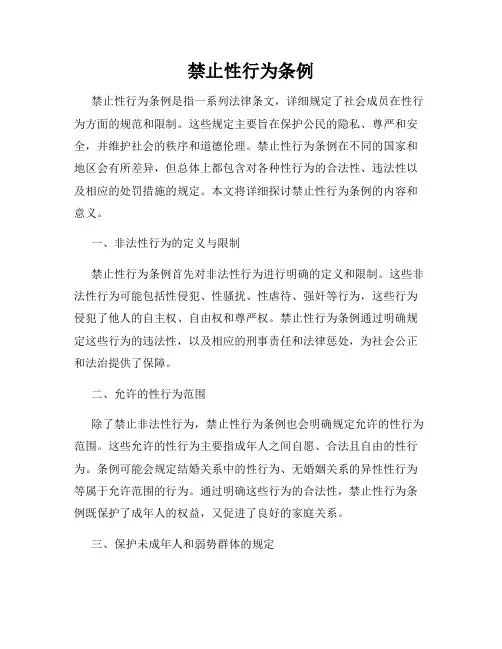 禁止性行为条例

禁止性行为条例是指一系列法律条文，详细规定了社会成员在性行为方面的规范和限制。这些规定主要旨在保护公民的隐私、尊严和安全，并维护社会的秩序和道德伦理。禁止性行为条例在不同的国家和地区会有所差异，但总体上都包含对各种性行为的合法性、违法性以及相应的处罚措施的规定。本文将详细探讨禁止性行为条例的内容和意义。

一、非法性行为的定义与限制

禁止性行为条例首先对非法性行为进行明确的定义和限制。这些非法性行为可能包括性侵犯、性骚扰、性虐待、强奸等行为，这些行为侵犯了他人的自主权、自由权和尊严权。禁止性行为条例通过明确规定这些行为的违法性，以及相应的刑事责任和法律惩处，为社会公正和法治提供了保障。

二、允许的性行为范围

除了禁止非法性行为，禁止性行为条例也会明确规定允许的性行为范围。这些允许的性行为主要指成年人之间自愿、合法且自由的性行为。条例可能会规定结婚关系中的性行为、无婚姻关系的异性性行为等属于允许范围的行为。通过明确这些行为的合法性，禁止性行为条例既保护了成年人的权益，又促进了良好的家庭关系。

三、保护未成年人和弱势群体的规定